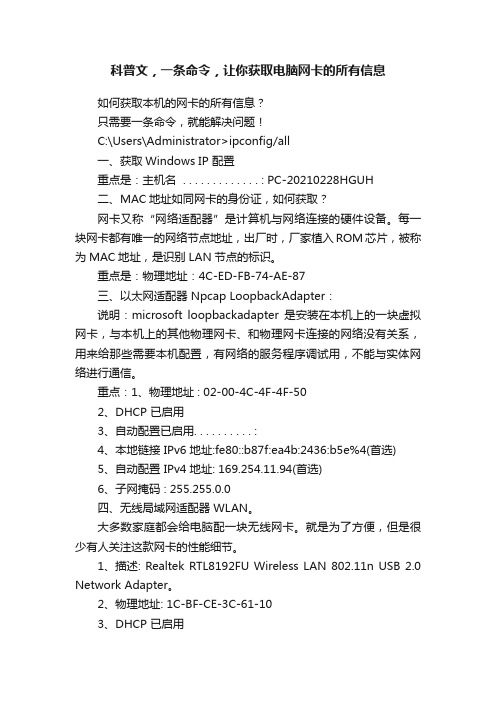 科普文，一条命令，让你获取电脑网卡的所有信息

如何获取本机的网卡的所有信息？

只需要一条命令，就能解决问题！

C:\Users\Administrator>ipconfig/all

一、获取 Windows IP 配置

重点是：主机名 . . . . . . . . . . . . . : PC-20210228HGUH

二、MAC 地址如同网卡的身份证，如何获取？

网卡又称“网络适配器”是计算机与网络连接的硬件设备。每一块网卡都有唯一的网络节点地址，出厂时，厂家植入 ROM 芯片，被称为 MAC 地址，是识别 LAN 节点的标识。

重点是：物理地址：4C-ED-FB-74-AE-87

三、以太网适配器 Npcap LoopbackAdapter：

说明：microsoft loopbackadapter 是安装在本机上的一块虚拟网卡，与本机上的其他物理网卡、和物理网卡连接的网络没有关系，用来给那些需要本机配置，有网络的服务程序调试用，不能与实体网络进行通信。

重点：1、物理地址：02-00-4C-4F-4F-50

2、DHCP 已启用

3、自动配置已启用. . . . . . . . . . :

4、本地链接 IPv6 地址:fe80::b87f:ea4b:2436:b5e%4(首选)

5、自动配置 IPv4 地址: 169.254.11.94(首选)

6、子网掩码：255.255.0.0

四、无线局域网适配器 WLAN。

大多数家庭都会给电脑配一块无线网卡。就是为了方便，但是很少有人关注这款网卡的性能细节。

1、描述: Realtek RTL8192FU Wireless LAN 802.11n USB 2.0 Network Adapter。

2、物理地址: 1C-BF-CE-3C-61-10

3、DHCP 已启用